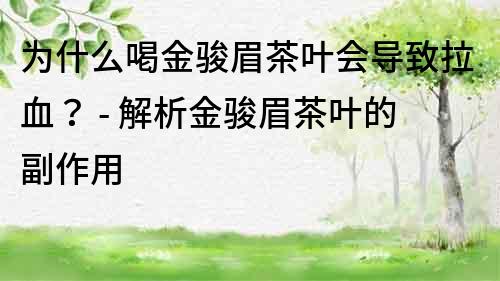 为什么喝金骏眉茶叶会导致拉血？ - 解析金骏眉茶叶的副作用